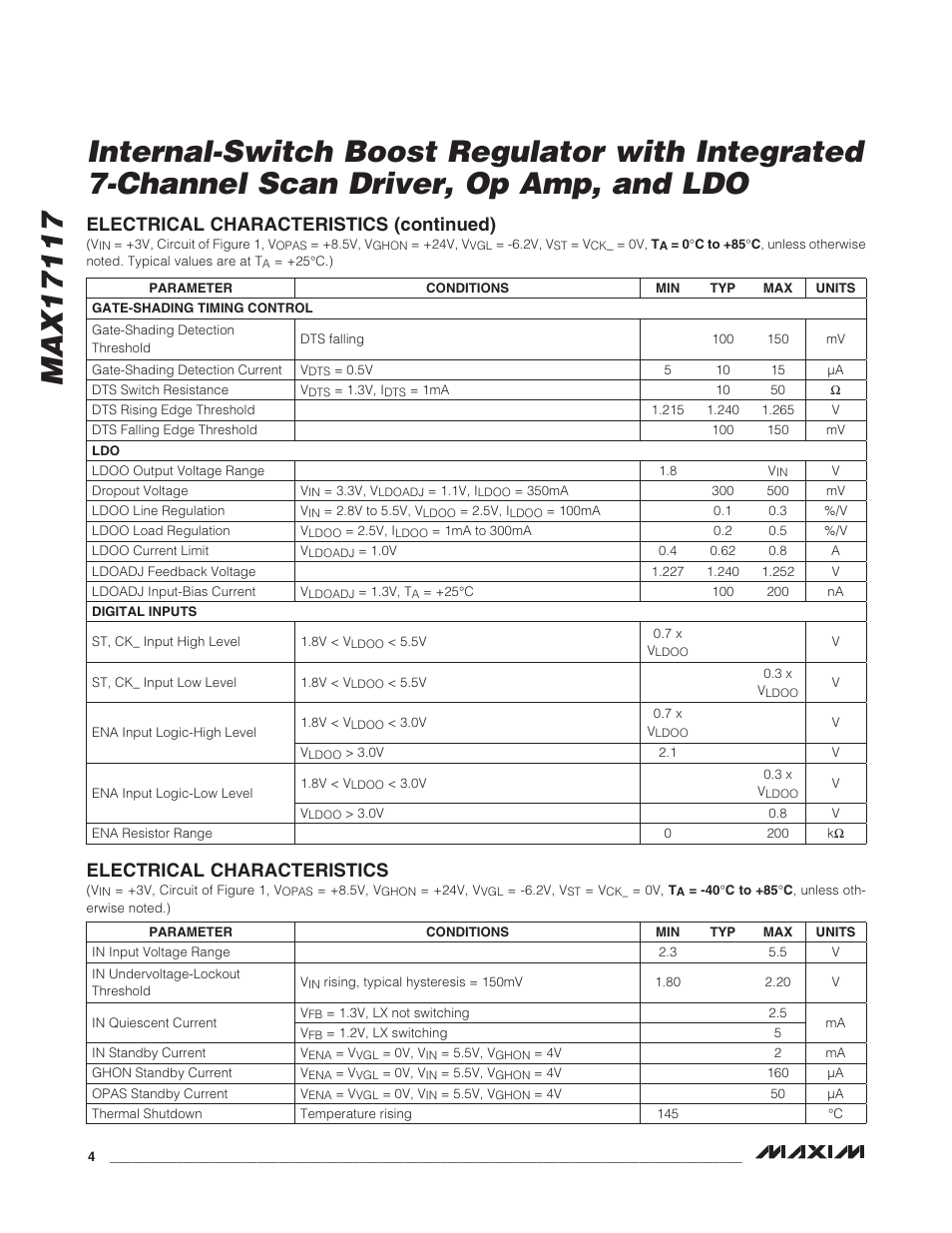 MAX17117

Internal-Switch Boost Regulator with Integrated 7-Channel Scan Driver, Op Amp, and LDO

ELECTRICAL CHARACTERISTICS (continued)
($V_{IN}$ = +3V, Circuit of Figure 1, $V_{OPAS}$ = +8.5V, $V_{GHON}$ = +24V, $V_{VGL}$ = -6.2V, $V_{ST}$ = $V_{CK\_}$ = 0V, $T_A$ = 0°C to +85°C, unless otherwise noted. Typical values are at $T_A$ = +25°C.)

| PARAMETER | CONDITIONS | MIN | TYP | MAX | UNITS |
|---|---|---|---|---|---|
| GATE-SHADING TIMING CONTROL | | | | | |
| Gate-Shading Detection Threshold | DTS falling | | 100 | 150 | mV |
| Gate-Shading Detection Current | $V_{DTS}$ = 0.5V | 5 | 10 | 15 | µA |
| DTS Switch Resistance | $V_{DTS}$ = 1.3V, $I_{DTS}$ = 1mA | | 10 | 50 | Ω |
| DTS Rising Edge Threshold | | 1.215 | 1.240 | 1.265 | V |
| DTS Falling Edge Threshold | | | 100 | 150 | mV |
| LDO | | | | | |
| LDOO Output Voltage Range | | 1.8 | | $V_{IN}$ | V |
| Dropout Voltage | $V_{IN}$ = 3.3V, $V_{LDOADJ}$ = 1.1V, $I_{LDOO}$ = 350mA | | 300 | 500 | mV |
| LDOO Line Regulation | $V_{IN}$ = 2.8V to 5.5V, $V_{LDOO}$ = 2.5V, $I_{LDOO}$ = 100mA | | 0.1 | 0.3 | %/V |
| LDOO Load Regulation | $V_{LDOO}$ = 2.5V, $I_{LDOO}$ = 1mA to 300mA | | 0.2 | 0.5 | %/V |
| LDOO Current Limit | $V_{LDOADJ}$ = 1.0V | 0.4 | 0.62 | 0.8 | A |
| LDOADJ Feedback Voltage | | 1.227 | 1.240 | 1.252 | V |
| LDOADJ Input-Bias Current | $V_{LDOADJ}$ = 1.3V, $T_A$ = +25°C | | 100 | 200 | nA |
| DIGITAL INPUTS | | | | | |
| ST, CK_ Input High Level | 1.8V < $V_{LDOO}$ < 5.5V | 0.7 x $V_{LDOO}$ | | | V |
| ST, CK_ Input Low Level | 1.8V < $V_{LDOO}$ < 5.5V | | | 0.3 x $V_{LDOO}$ | V |
| ENA Input Logic-High Level | 1.8V < $V_{LDOO}$ < 3.0V | 0.7 x $V_{LDOO}$ | | | V |
| | $V_{LDOO}$ > 3.0V | 2.1 | | | V |
| ENA Input Logic-Low Level | 1.8V < $V_{LDOO}$ < 3.0V | | | 0.3 x $V_{LDOO}$ | V |
| | $V_{LDOO}$ > 3.0V | | | 0.8 | V |
| ENA Resistor Range | | 0 | | 200 | kΩ |

ELECTRICAL CHARACTERISTICS
($V_{IN}$ = +3V, Circuit of Figure 1, $V_{OPAS}$ = +8.5V, $V_{GHON}$ = +24V, $V_{VGL}$ = -6.2V, $V_{ST}$ = $V_{CK\_}$ = 0V, $T_A$ = -40°C to +85°C, unless otherwise noted.)

| PARAMETER | CONDITIONS | MIN | TYP | MAX | UNITS |
|---|---|---|---|---|---|
| IN Input Voltage Range | | 2.3 | | 5.5 | V |
| IN Undervoltage-Lockout Threshold | $V_{IN}$ rising, typical hysteresis = 150mV | 1.80 | | 2.20 | V |
| IN Quiescent Current | $V_{FB}$ = 1.3V, LX not switching | | | 2.5 | mA |
| | $V_{FB}$ = 1.2V, LX switching | | | 5 | |
| IN Standby Current | $V_{ENA}$ = $V_{VGL}$ = 0V, $V_{IN}$ = 5.5V, $V_{GHON}$ = 4V | | | 2 | mA |
| GHON Standby Current | $V_{ENA}$ = $V_{VGL}$ = 0V, $V_{IN}$ = 5.5V, $V_{GHON}$ = 4V | | | 160 | µA |
| OPAS Standby Current | $V_{ENA}$ = $V_{VGL}$ = 0V, $V_{IN}$ = 5.5V, $V_{GHON}$ = 4V | | | 50 | µA |
| Thermal Shutdown | Temperature rising | 145 | | | °C |

4

MAXIM